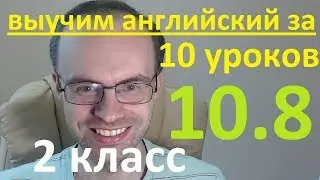 выучим английский за
10 уроков
10.8
2 класс